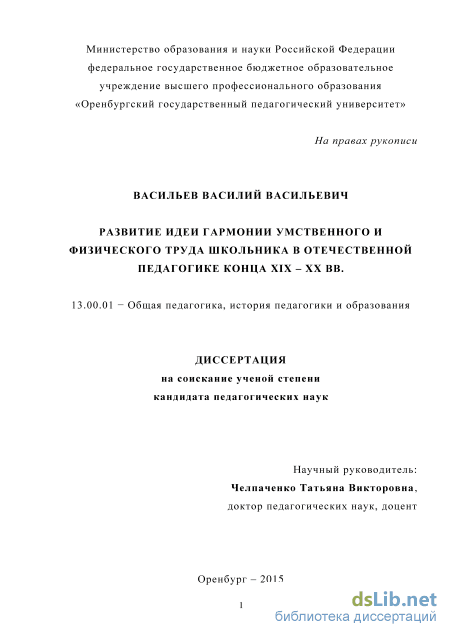 Министерство образования и науки Российской Федерации
федеральное государственное бюджетное образовательное
учреждение высшего профессионального образования
«Оренбургский государственный педагогический университет»

На правах рукописи

ВАСИЛЬЕВ ВАСИЛИЙ ВАСИЛЬЕВИЧ

РАЗВИТИЕ ИДЕИ ГАРМОНИИ УМСТВЕННОГО И ФИЗИЧЕСКОГО ТРУДА ШКОЛЬНИКА В ОТЕЧЕСТВЕННОЙ ПЕДАГОГИКЕ КОНЦА XIX – XX ВВ.

13.00.01 − Общая педагогика, история педагогики и образования

ДИССЕРТАЦИЯ
на соискание ученой степени
кандидата педагогических наук

Научный руководитель:
Челпаченко Татьяна Викторовна,
доктор педагогических наук, доцент

Оренбург – 2015

1

dsLib.net
библиотека диссертаций